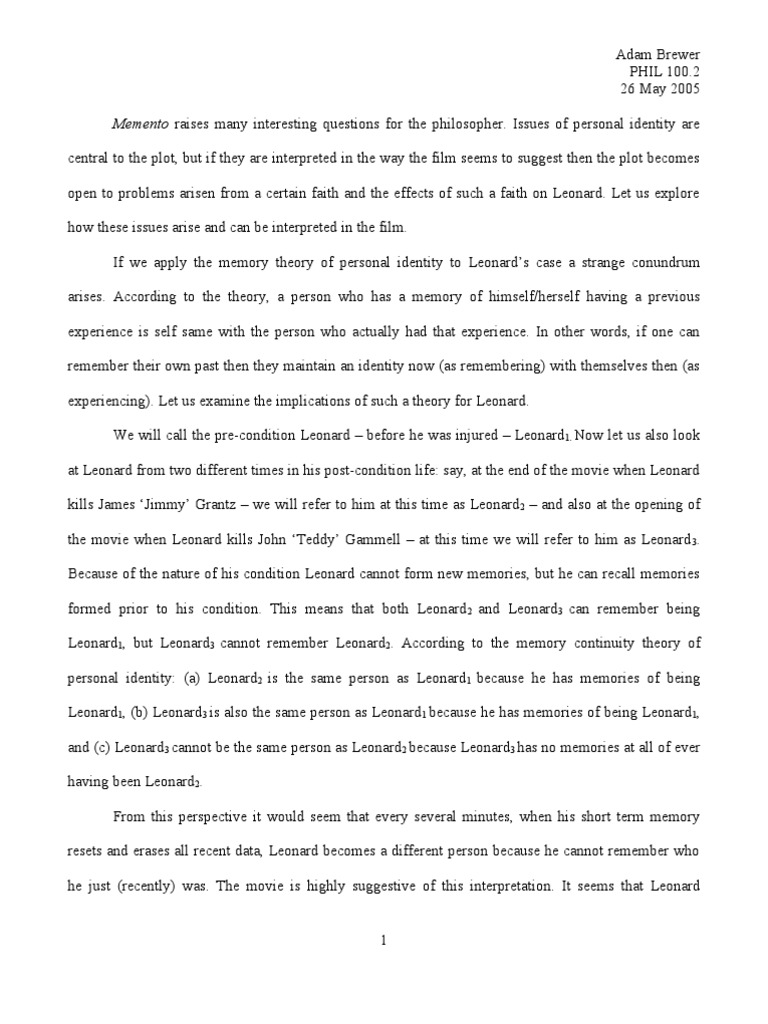 Adam Brewer
PHIL 100.2
26 May 2005

Memento raises many interesting questions for the philosopher. Issues of personal identity are central to the plot, but if they are interpreted in the way the film seems to suggest then the plot becomes open to problems arisen from a certain faith and the effects of such a faith on Leonard. Let us explore how these issues arise and can be interpreted in the film.

If we apply the memory theory of personal identity to Leonard's case a strange conundrum arises. According to the theory, a person who has a memory of himself/herself having a previous experience is self same with the person who actually had that experience. In other words, if one can remember their own past then they maintain an identity now (as remembering) with themselves then (as experiencing). Let us examine the implications of such a theory for Leonard.

We will call the pre-condition Leonard – before he was injured – Leonard$_1$. Now let us also look at Leonard from two different times in his post-condition life: say, at the end of the movie when Leonard kills James 'Jimmy' Grantz – we will refer to him at this time as Leonard$_2$ – and also at the opening of the movie when Leonard kills John 'Teddy' Gammell – at this time we will refer to him as Leonard$_3$. Because of the nature of his condition Leonard cannot form new memories, but he can recall memories formed prior to his condition. This means that both Leonard$_2$ and Leonard$_3$ can remember being Leonard$_1$, but Leonard$_3$ cannot remember Leonard$_2$. According to the memory continuity theory of personal identity: (a) Leonard$_2$ is the same person as Leonard$_1$ because he has memories of being Leonard$_1$, (b) Leonard$_3$ is also the same person as Leonard$_1$ because he has memories of being Leonard$_1$, and (c) Leonard$_3$ cannot be the same person as Leonard$_2$ because Leonard$_3$ has no memories at all of ever having been Leonard$_2$.

From this perspective it would seem that every several minutes, when his short term memory resets and erases all recent data, Leonard becomes a different person because he cannot remember who he just (recently) was. The movie is highly suggestive of this interpretation. It seems that Leonard

1